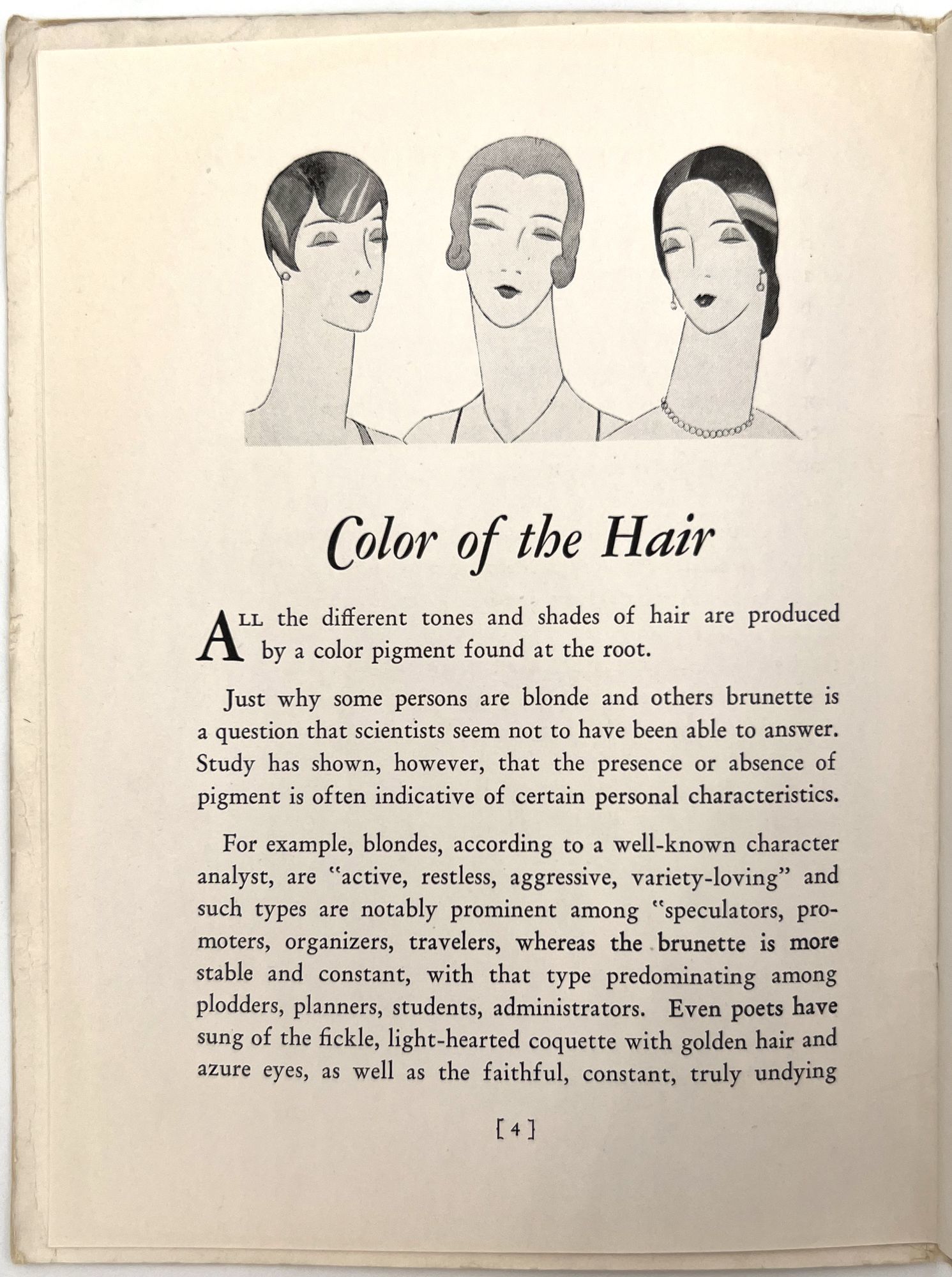 Color of the Hair

ALL the different tones and shades of hair are produced by a color pigment found at the root.

Just why some persons are blonde and others brunette is a question that scientists seem not to have been able to answer. Study has shown, however, that the presence or absence of pigment is often indicative of certain personal characteristics.

For example, blondes, according to a well-known character analyst, are "active, restless, aggressive, variety-loving" and such types are notably prominent among "speculators, promoters, organizers, travelers, whereas the brunette is more stable and constant, with that type predominating among plodders, planners, students, administrators. Even poets have sung of the fickle, light-hearted coquette with golden hair and azure eyes, as well as the faithful, constant, truly undying

[ 4 ]